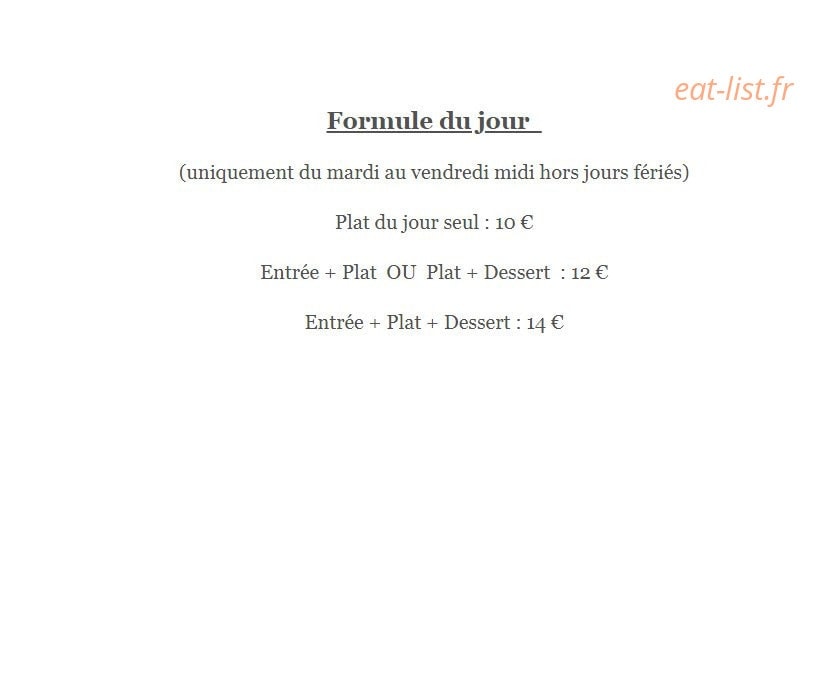 eat-list.fr

Formule du jour

(uniquement du mardi au vendredi midi hors jours fériés)

Plat du jour seul : 10 €

Entrée + Plat OU Plat + Dessert : 12 €

Entrée + Plat + Dessert : 14 €